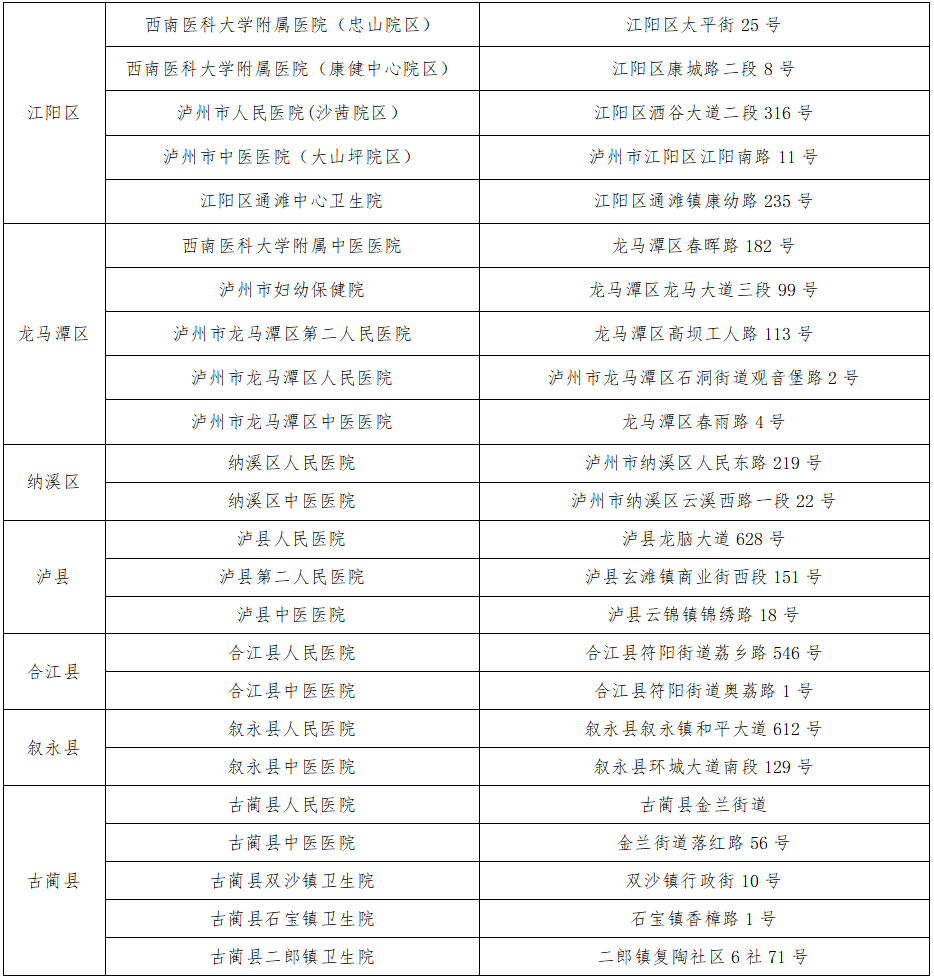 | | | |
|---|---|---|
| 江阳区 | 西南医科大学附属医院（忠山院区） | 江阳区太平街 25 号 |
| | 西南医科大学附属医院（康健中心院区） | 江阳区康城路二段 8 号 |
| | 泸州市人民医院(沙茜院区） | 江阳区酒谷大道二段 316 号 |
| | 泸州市中医医院（大山坪院区） | 泸州市江阳区江阳南路 11 号 |
| | 江阳区通滩中心卫生院 | 江阳区通滩镇康幼路 235 号 |
| 龙马潭区 | 西南医科大学附属中医医院 | 龙马潭区春晖路 182 号 |
| | 泸州市妇幼保健院 | 龙马潭区龙马大道三段 99 号 |
| | 泸州市龙马潭区第二人民医院 | 龙马潭区高坝工人路 113 号 |
| | 泸州市龙马潭区人民医院 | 泸州市龙马潭区石洞街道观音堡路 2 号 |
| | 泸州市龙马潭区中医医院 | 龙马潭区春雨路 4 号 |
| 纳溪区 | 纳溪区人民医院 | 泸州市纳溪区人民东路 219 号 |
| | 纳溪区中医医院 | 泸州市纳溪区云溪西路一段 22 号 |
| 泸县 | 泸县人民医院 | 泸县龙脑大道 628 号 |
| | 泸县第二人民医院 | 泸县玄滩镇商业街西段 151 号 |
| | 泸县中医医院 | 泸县云锦镇锦绣路 18 号 |
| 合江县 | 合江县人民医院 | 合江县符阳街道荔乡路 546 号 |
| | 合江县中医医院 | 合江县符阳街道奥荔路 1 号 |
| 叙永县 | 叙永县人民医院 | 叙永县叙永镇和平大道 612 号 |
| | 叙永县中医医院 | 叙永县环城大道南段 129 号 |
| 古蔺县 | 古蔺县人民医院 | 古蔺县金兰街道 |
| | 古蔺县中医医院 | 金兰街道落红路 56 号 |
| | 古蔺县双沙镇卫生院 | 双沙镇行政街 10 号 |
| | 古蔺县石宝镇卫生院 | 石宝镇香樟路 1 号 |
| | 古蔺县二郎镇卫生院 | 二郎镇复陶社区 6 社 71 号 |